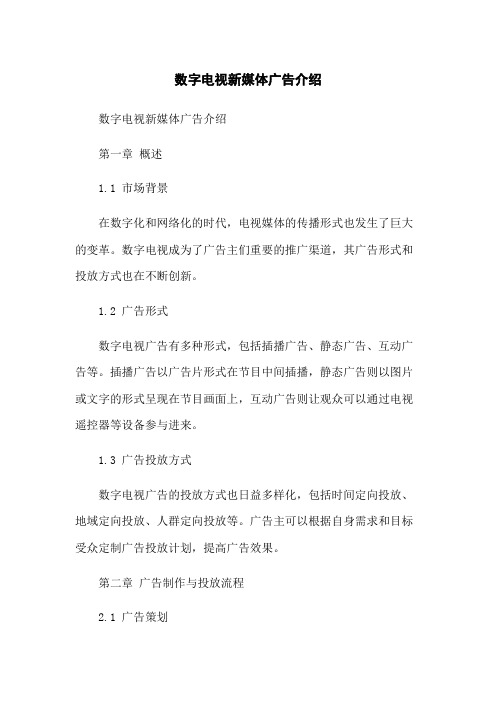 数字电视新媒体广告介绍

数字电视新媒体广告介绍

第一章 概述

1.1 市场背景

在数字化和网络化的时代，电视媒体的传播形式也发生了巨大的变革。数字电视成为了广告主们重要的推广渠道，其广告形式和投放方式也在不断创新。

1.2 广告形式

数字电视广告有多种形式，包括插播广告、静态广告、互动广告等。插播广告以广告片形式在节目中间插播，静态广告则以图片或文字的形式呈现在节目画面上，互动广告则让观众可以通过电视遥控器等设备参与进来。

1.3 广告投放方式

数字电视广告的投放方式也日益多样化，包括时间定向投放、地域定向投放、人群定向投放等。广告主可以根据自身需求和目标受众定制广告投放计划，提高广告效果。

第二章 广告制作与投放流程

2.1 广告策划